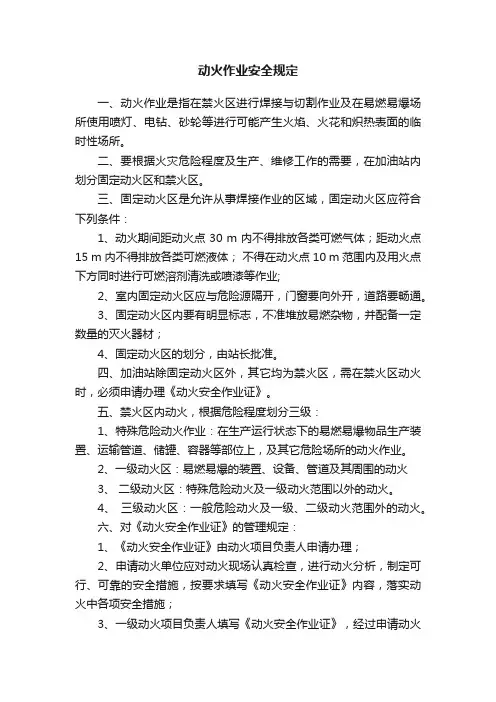 动火作业安全规定

一、动火作业是指在禁火区进行焊接与切割作业及在易燃易爆场所使用喷灯、电钻、砂轮等进行可能产生火焰、火花和炽热表面的临时性场所。

二、要根据火灾危险程度及生产、维修工作的需要，在加油站内划分固定动火区和禁火区。

三、固定动火区是允许从事焊接作业的区域，固定动火区应符合下列条件：

1、动火期间距动火点 30 m 内不得排放各类可燃气体；距动火点 15 m 内不得排放各类可燃液体； 不得在动火点 10 m 范围内及用火点下方同时进行可燃溶剂清洗或喷漆等作业;

2、室内固定动火区应与危险源隔开，门窗要向外开，道路要畅通。

3、固定动火区内要有明显标志，不准堆放易燃杂物，并配备一定数量的灭火器材；

4、固定动火区的划分，由站长批准。

四、加油站除固定动火区外，其它均为禁火区，需在禁火区动火时，必须申请办理《动火安全作业证》。

五、禁火区内动火，根据危险程度划分三级：

1、特殊危险动火作业：在生产运行状态下的易燃易爆物品生产装置、运输管道、储罐、容器等部位上，及其它危险场所的动火作业。

2、一级动火区：易燃易爆的装置、设备、管道及其周围的动火

3、 二级动火区：特殊危险动火及一级动火范围以外的动火。

4、 三级动火区：一般危险动火及一级、二级动火范围外的动火。

六、对《动火安全作业证》的管理规定：

1、《动火安全作业证》由动火项目负责人申请办理；

2、申请动火单位应对动火现场认真检查，进行动火分析，制定可行、可靠的安全措施，按要求填写《动火安全作业证》内容，落实动火中各项安全措施；

3、一级动火项目负责人填写《动火安全作业证》，经过申请动火